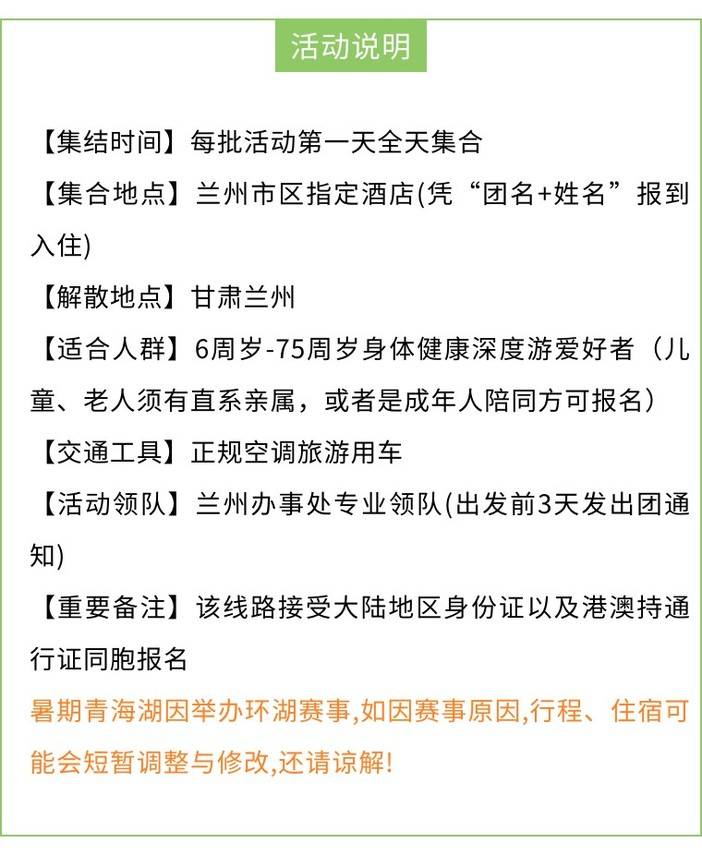 活动说明

【集结时间】每批活动第一天全天集合

【集合地点】兰州市区指定酒店(凭“团名+姓名”报到入住)

【解散地点】甘肃兰州

【适合人群】6周岁-75周岁身体健康深度游爱好者（儿童、老人须有直系亲属，或者是成年人陪同方可报名）

【交通工具】正规空调旅游用车

【活动领队】兰州办事处专业领队(出发前3天发出团通知)

【重要备注】该线路接受大陆地区身份证以及港澳持通行证同胞报名

暑期青海湖因举办环湖赛事,如因赛事原因,行程、住宿可能会短暂调整与修改,还请谅解!